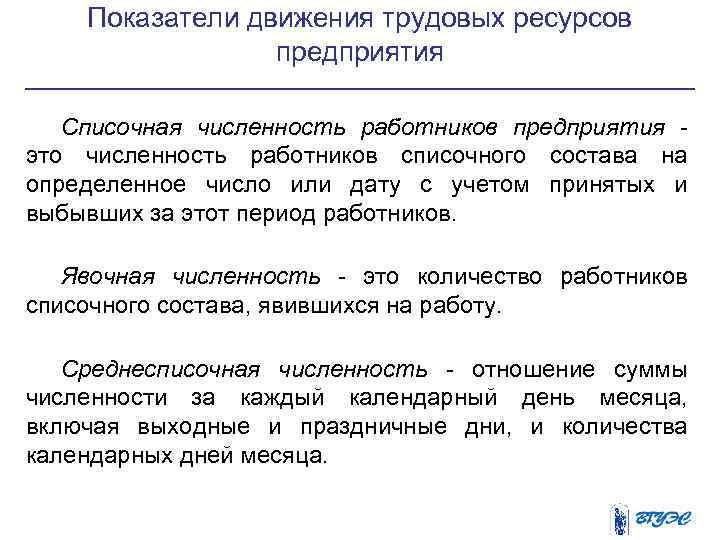 Показатели движения трудовых ресурсов предприятия

Списочная численность работников предприятия - это численность работников списочного состава на определенное число или дату с учетом принятых и выбывших за этот период работников.

Явочная численность - это количество работников списочного состава, явившихся на работу.

Среднесписочная численность - отношение суммы численности за каждый календарный день месяца, включая выходные и праздничные дни, и количества календарных дней месяца.

ВГУЭС